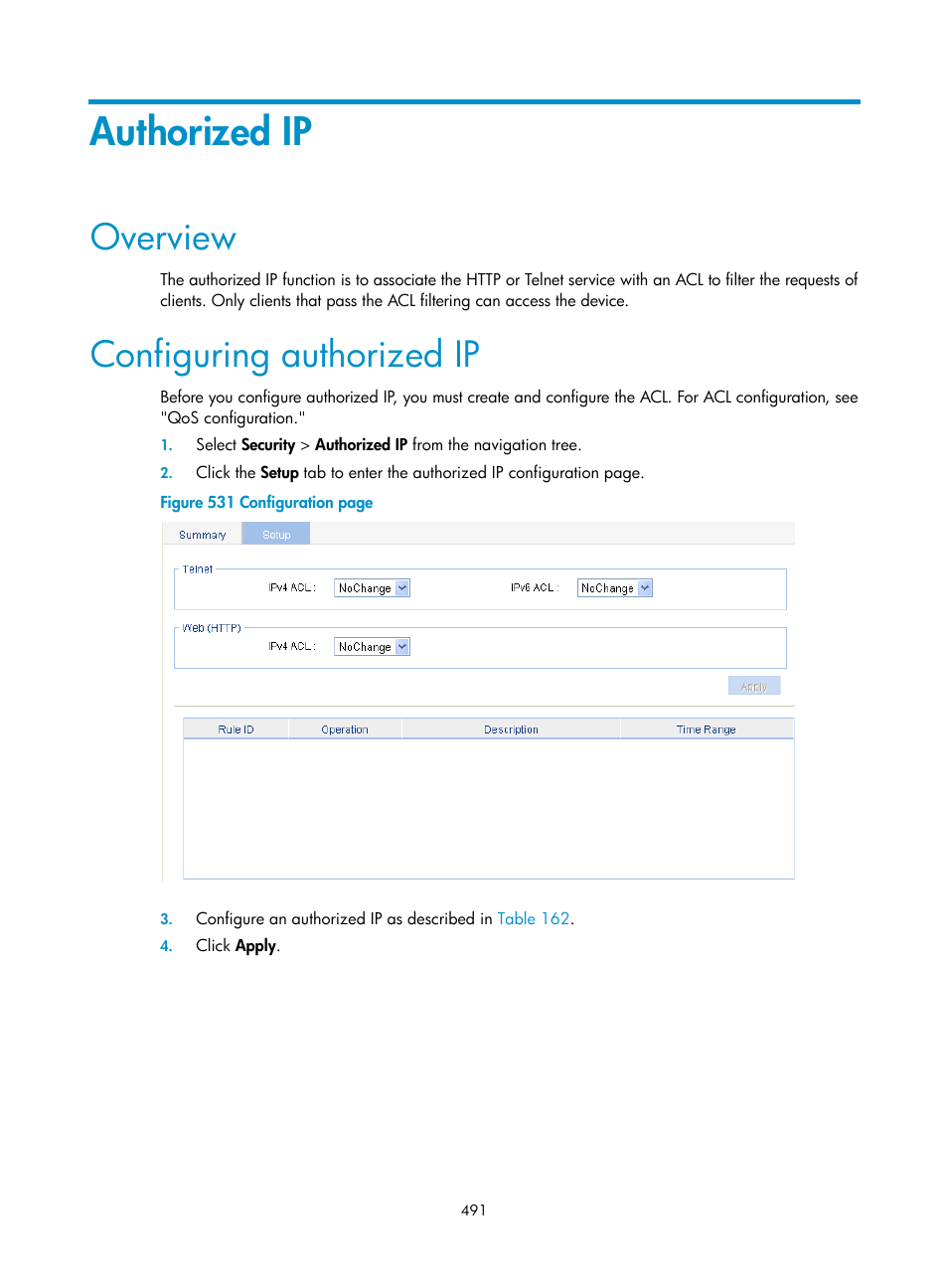 Authorized IP

Overview

The authorized IP function is to associate the HTTP or Telnet service with an ACL to filter the requests of clients. Only clients that pass the ACL filtering can access the device.

Configuring authorized IP

Before you configure authorized IP, you must create and configure the ACL. For ACL configuration, see "QoS configuration."

1. Select Security > Authorized IP from the navigation tree.
2. Click the Setup tab to enter the authorized IP configuration page.

Figure 531 Configuration page

Summary Setup

Telnet
IPv4 ACL : NoChange
IPv6 ACL : NoChange

Web (HTTP)
IPv4 ACL : NoChange

Apply

| Rule ID | Operation | Description | Time Range |
|---|---|---|---|

3. Configure an authorized IP as described in Table 162.
4. Click Apply.

491